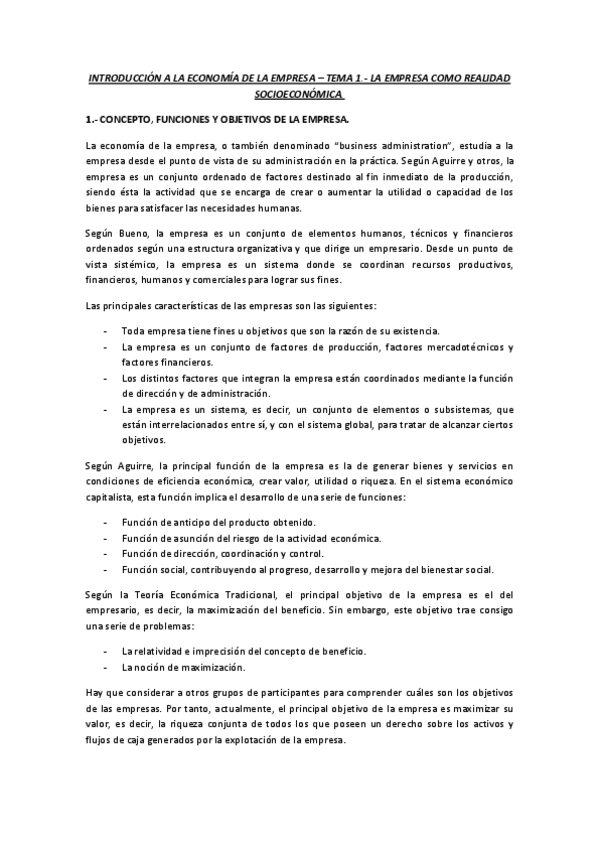 INTRODUCCIÓN A LA ECONOMÍA DE LA EMPRESA – TEMA 1.- LA EMPRESA COMO REALIDAD SOCIOECONÓMICA

1.- CONCEPTO, FUNCIONES Y OBJETIVOS DE LA EMPRESA.

La economía de la empresa, o también denominado "business administration", estudia a la empresa desde el punto de vista de su administración en la práctica. Según Aguirre y otros, la empresa es un conjunto ordenado de factores destinado al fin inmediato de la producción, siendo ésta la actividad que se encarga de crear o aumentar la utilidad o capacidad de los bienes para satisfacer las necesidades humanas.

Según Bueno, la empresa es un conjunto de elementos humanos, técnicos y financieros ordenados según una estructura organizativa y que dirige un empresario. Desde un punto de vista sistémico, la empresa es un sistema donde se coordinan recursos productivos, financieros, humanos y comerciales para lograr sus fines.

Las principales características de las empresas son las siguientes:

- Toda empresa tiene fines u objetivos que son la razón de su existencia.
- La empresa es un conjunto de factores de producción, factores mercadotécnicos y factores financieros.
- Los distintos factores que integran la empresa están coordinados mediante la función de dirección y de administración.
- La empresa es un sistema, es decir, un conjunto de elementos o subsistemas, que están interrelacionados entre sí, y con el sistema global, para tratar de alcanzar ciertos objetivos.

Según Aguirre, la principal función de la empresa es la de generar bienes y servicios en condiciones de eficiencia económica, crear valor, utilidad o riqueza. En el sistema económico capitalista, esta función implica el desarrollo de una serie de funciones:

- Función de anticipo del producto obtenido.
- Función de asunción del riesgo de la actividad económica.
- Función de dirección, coordinación y control.
- Función social, contribuyendo al progreso, desarrollo y mejora del bienestar social.

Según la Teoría Económica Tradicional, el principal objetivo de la empresa es el del empresario, es decir, la maximización del beneficio. Sin embargo, este objetivo trae consigo una serie de problemas:

- La relatividad e imprecisión del concepto de beneficio.
- La noción de maximización.

Hay que considerar a otros grupos de participantes para comprender cuáles son los objetivos de las empresas. Por tanto, actualmente, el principal objetivo de la empresa es maximizar su valor, es decir, la riqueza conjunta de todos los que poseen un derecho sobre los activos y flujos de caja generados por la explotación de la empresa.